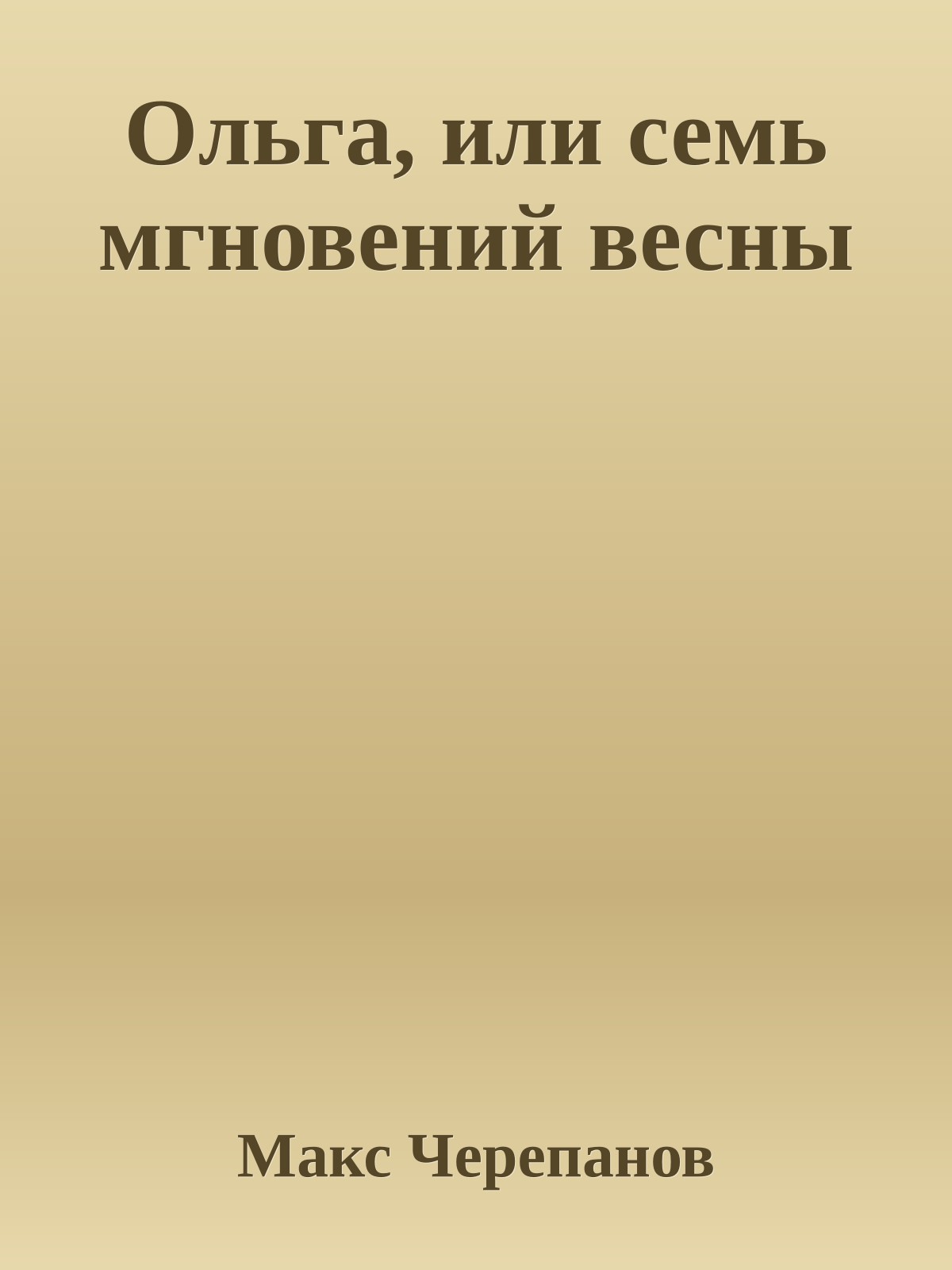 Ольга, или семь мгновений весны

Макс Черепанов